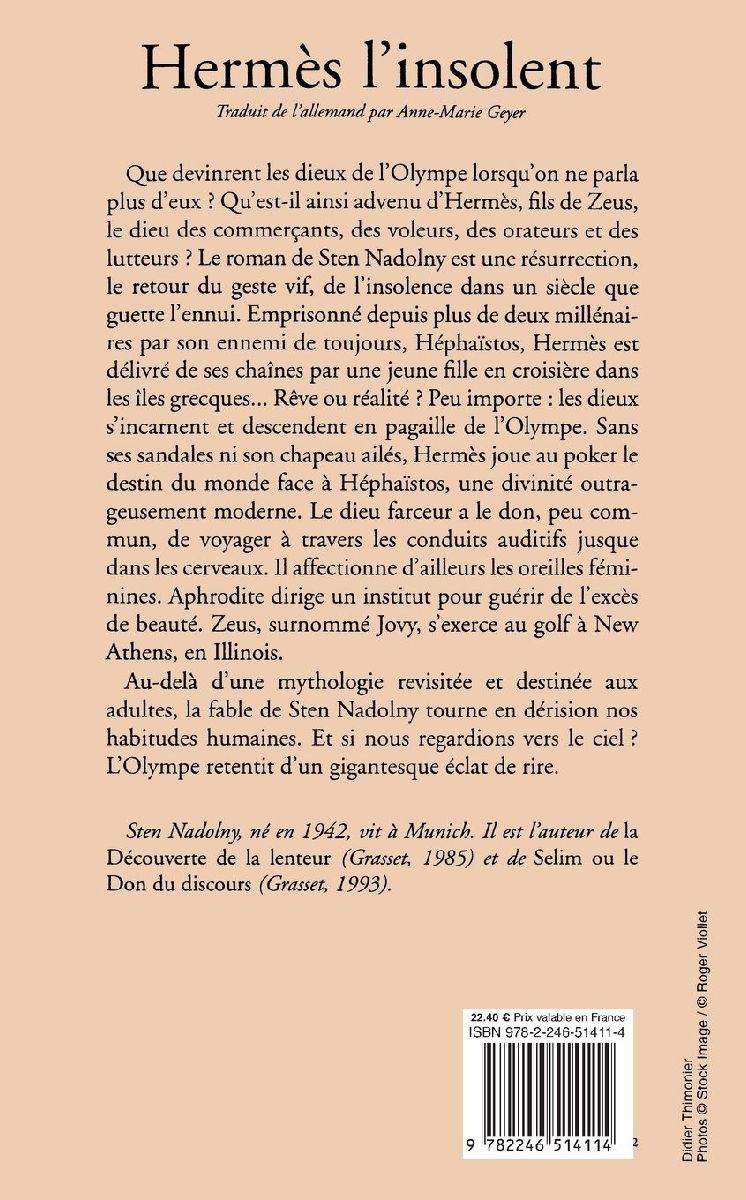 Hermès l'insolent

Traduit de l'allemand par Anne-Marie Geyer

Que devinrent les dieux de l'Olympe lorsqu'on ne parla plus d'eux ? Qu'est-il ainsi advenu d'Hermès, fils de Zeus, le dieu des commerçants, des voleurs, des orateurs et des lutteurs ? Le roman de Sten Nadolny est une résurrection, le retour du geste vif, de l'insolence dans un siècle que guette l'ennui. Emprisonné depuis plus de deux millénaires par son ennemi de toujours, Héphaïstos, Hermès est délivré de ses chaînes par une jeune fille en croisière dans les îles grecques... Rêve ou réalité ? Peu importe : les dieux s'incarnent et descendent en pagaille de l'Olympe. Sans ses sandales ni son chapeau ailés, Hermès joue au poker le destin du monde face à Héphaïstos, une divinité outrageusement moderne. Le dieu farceur a le don, peu commun, de voyager à travers les conduits auditifs jusque dans les cerveaux. Il affectionne d'ailleurs les oreilles féminines. Aphrodite dirige un institut pour guérir de l'excès de beauté. Zeus, surnommé Jovy, s'exerce au golf à New Athens, en Illinois.

Au-delà d'une mythologie revisitée et destinée aux adultes, la fable de Sten Nadolny tourne en dérision nos habitudes humaines. Et si nous regardions vers le ciel ? L'Olympe retentit d'un gigantesque éclat de rire.

Sten Nadolny, né en 1942, vit à Munich. Il est l'auteur de la Découverte de la lenteur (Grasset, 1985) et de Selim ou le Don du discours (Grasset, 1993).

22.40 € Prix valable en France
ISBN 978-2-246-51411-4

9 782246 514114 2

Didier Thimonier
Photos © Stock Image / © Roger Viollet